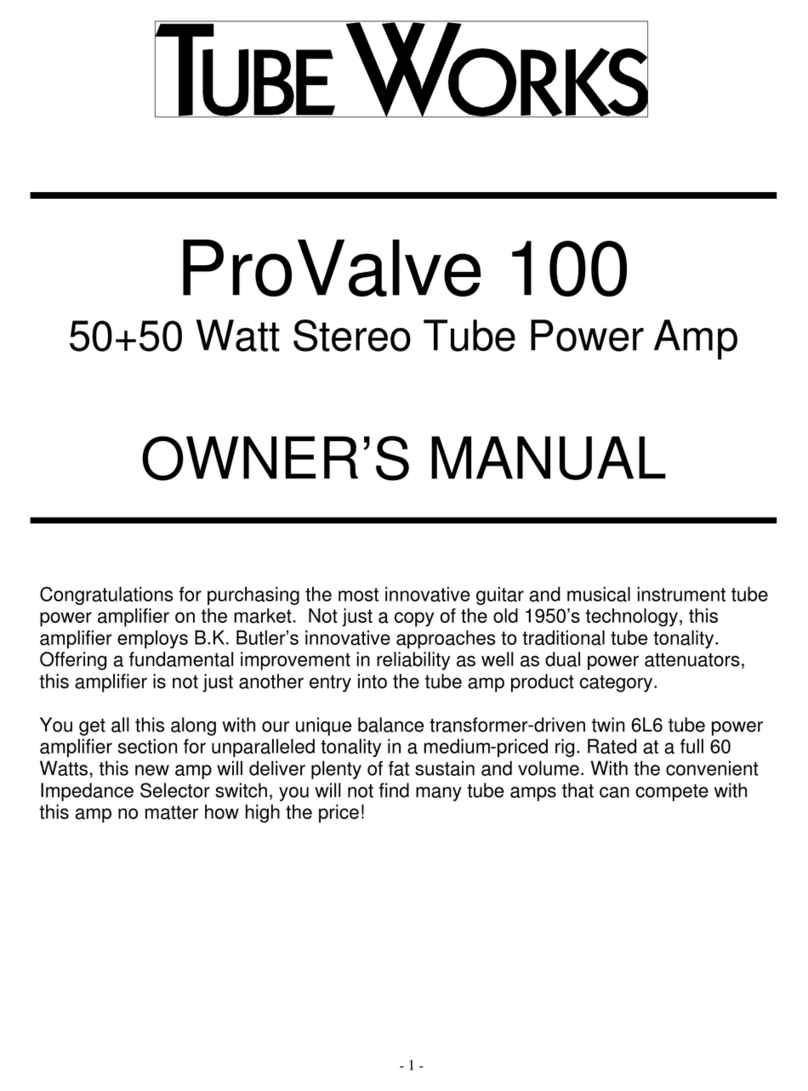 TUBE WORKS

ProValve 100

50+50 Watt Stereo Tube Power Amp

OWNER'S MANUAL

Congratulations for purchasing the most innovative guitar and musical instrument tube power amplifier on the market. Not just a copy of the old 1950's technology, this amplifier employs B.K. Butler's innovative approaches to traditional tube tonality. Offering a fundamental improvement in reliability as well as dual power attenuators, this amplifier is not just another entry into the tube amp product category.

You get all this along with our unique balance transformer-driven twin 6L6 tube power amplifier section for unparalleled tonality in a medium-priced rig. Rated at a full 60 Watts, this new amp will deliver plenty of fat sustain and volume. With the convenient Impedance Selector switch, you will not find many tube amps that can compete with this amp no matter how high the price!

- 1 -